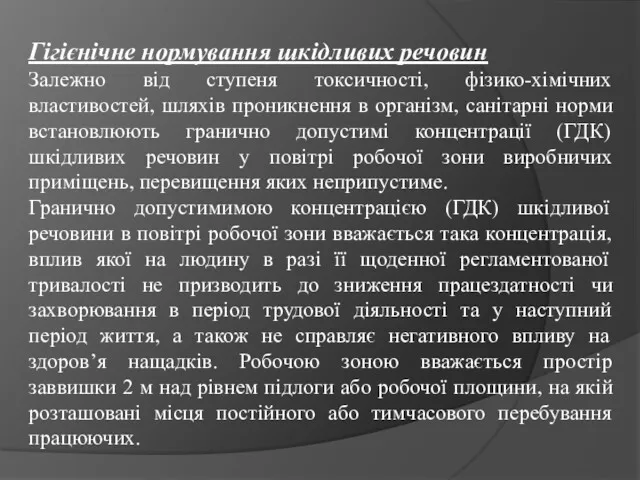 Гігієнічне нормування шкідливих речовин

Залежно від ступеня токсичності, фізико-хімічних властивостей, шляхів проникнення в організм, санітарні норми встановлюють гранично допустимі концентрації (ГДК) шкідливих речовин у повітрі робочої зони виробничих приміщень, перевищення яких неприпустиме.

Гранично допустимимою концентрацією (ГДК) шкідливої речовини в повітрі робочої зони вважається така концентрація, вплив якої на людину в разі її щоденної регламентованої тривалості не призводить до зниження працездатності чи захворювання в період трудової діяльності та у наступний період життя, а також не справляє негативного впливу на здоров’я нащадків. Робочою зоною вважається простір заввишки 2 м над рівнем підлоги або робочої площини, на якій розташовані місця постійного або тимчасового перебування працюючих.